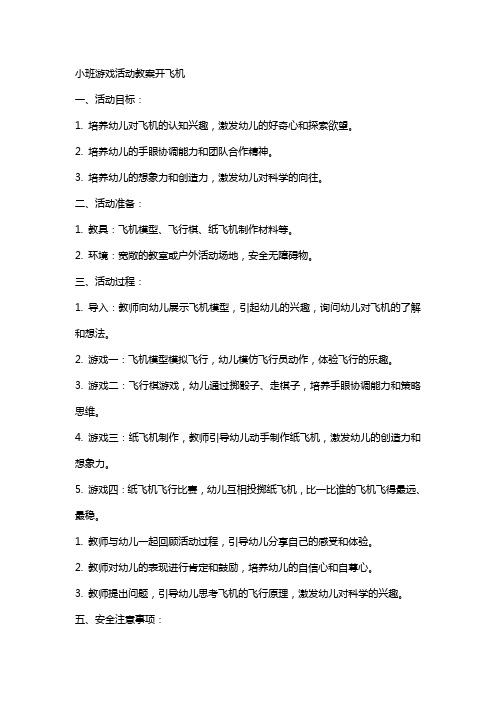 小班游戏活动教案开飞机

一、活动目标：

1. 培养幼儿对飞机的认知兴趣，激发幼儿的好奇心和探索欲望。

2. 培养幼儿的手眼协调能力和团队合作精神。

3. 培养幼儿的想象力和创造力，激发幼儿对科学的向往。

二、活动准备：

1. 教具：飞机模型、飞行棋、纸飞机制作材料等。

2. 环境：宽敞的教室或户外活动场地，安全无障碍物。

三、活动过程：

1. 导入：教师向幼儿展示飞机模型，引起幼儿的兴趣，询问幼儿对飞机的了解和想法。

2. 游戏一：飞机模型模拟飞行，幼儿模仿飞行员动作，体验飞行的乐趣。

3. 游戏二：飞行棋游戏，幼儿通过掷骰子、走棋子，培养手眼协调能力和策略思维。

4. 游戏三：纸飞机制作，教师引导幼儿动手制作纸飞机，激发幼儿的创造力和想象力。

5. 游戏四：纸飞机飞行比赛，幼儿互相投掷纸飞机，比一比谁的飞机飞得最远、最稳。

1. 教师与幼儿一起回顾活动过程，引导幼儿分享自己的感受和体验。

2. 教师对幼儿的表现进行肯定和鼓励，培养幼儿的自信心和自尊心。

3. 教师提出问题，引导幼儿思考飞机的飞行原理，激发幼儿对科学的兴趣。

五、安全注意事项：